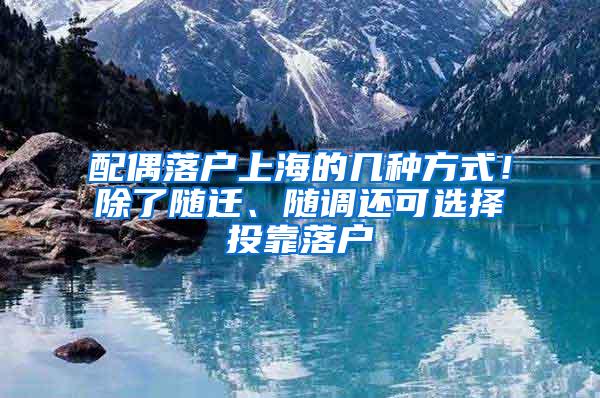 配偶落户上海的几种方式！除了随迁、随调还可选择投靠落户